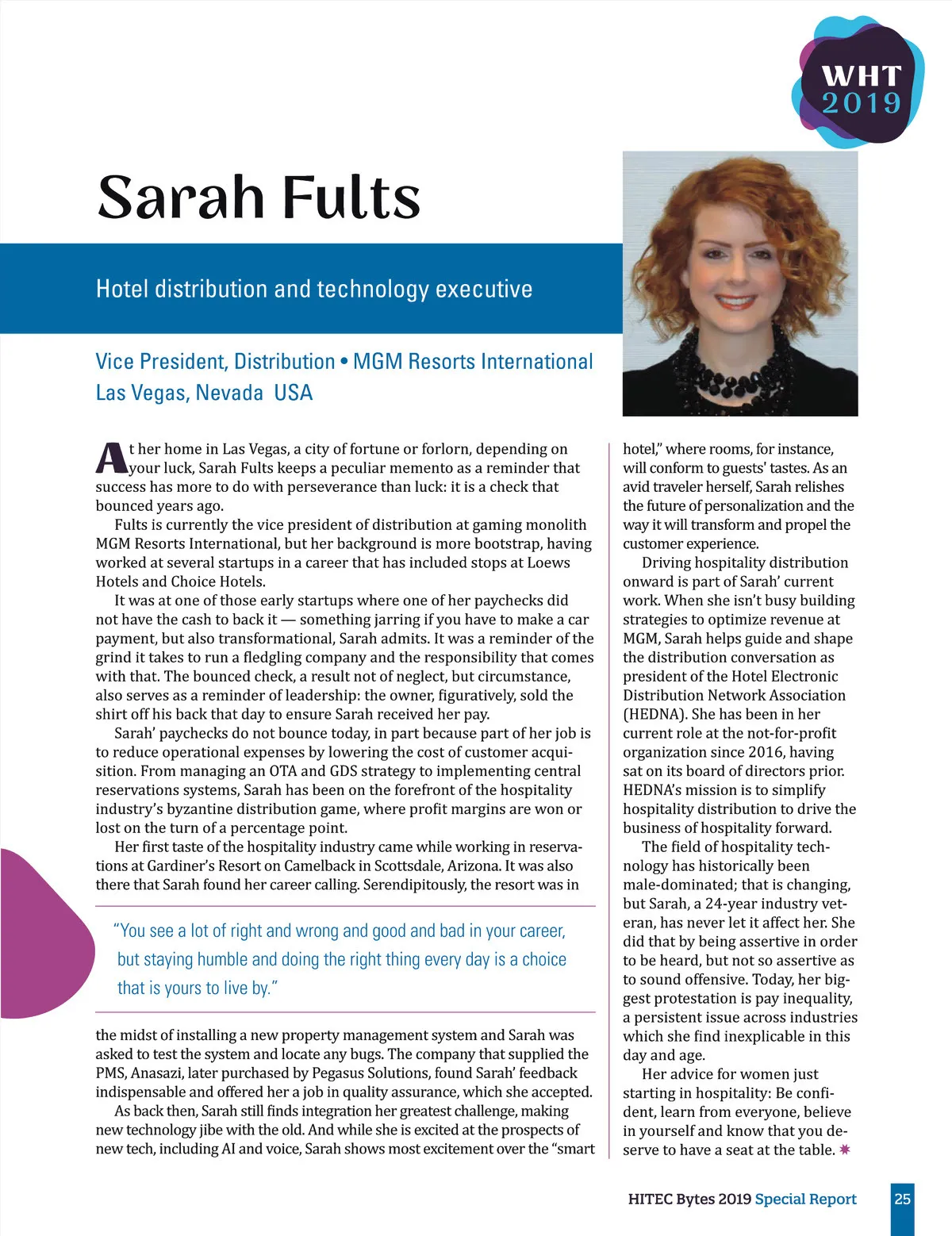 WHT
2019

Sarah Fults

Hotel distribution and technology executive

Vice President, Distribution • MGM Resorts International
Las Vegas, Nevada USA

At her home in Las Vegas, a city of fortune or forlorn, depending on your luck, Sarah Fults keeps a peculiar memento as a reminder that success has more to do with perseverance than luck: it is a check that bounced years ago.

Fults is currently the vice president of distribution at gaming monolith MGM Resorts International, but her background is more bootstrap, having worked at several startups in a career that has included stops at Loews Hotels and Choice Hotels.

It was at one of those early startups where one of her paychecks did not have the cash to back it — something jarring if you have to make a car payment, but also transformational, Sarah admits. It was a reminder of the grind it takes to run a fledgling company and the responsibility that comes with that. The bounced check, a result not of neglect, but circumstance, also serves as a reminder of leadership: the owner, figuratively, sold the shirt off his back that day to ensure Sarah received her pay.

Sarah' paychecks do not bounce today, in part because part of her job is to reduce operational expenses by lowering the cost of customer acquisition. From managing an OTA and GDS strategy to implementing central reservations systems, Sarah has been on the forefront of the hospitality industry's byzantine distribution game, where profit margins are won or lost on the turn of a percentage point.

Her first taste of the hospitality industry came while working in reservations at Gardiner's Resort on Camelback in Scottsdale, Arizona. It was also there that Sarah found her career calling. Serendipitously, the resort was in

"You see a lot of right and wrong and good and bad in your career, but staying humble and doing the right thing every day is a choice that is yours to live by."

the midst of installing a new property management system and Sarah was asked to test the system and locate any bugs. The company that supplied the PMS, Anasazi, later purchased by Pegasus Solutions, found Sarah' feedback indispensable and offered her a job in quality assurance, which she accepted.

As back then, Sarah still finds integration her greatest challenge, making new technology jibe with the old. And while she is excited at the prospects of new tech, including AI and voice, Sarah shows most excitement over the "smart hotel," where rooms, for instance, will conform to guests' tastes. As an avid traveler herself, Sarah relishes the future of personalization and the way it will transform and propel the customer experience.

Driving hospitality distribution onward is part of Sarah' current work. When she isn't busy building strategies to optimize revenue at MGM, Sarah helps guide and shape the distribution conversation as president of the Hotel Electronic Distribution Network Association (HEDNA). She has been in her current role at the not-for-profit organization since 2016, having sat on its board of directors prior. HEDNA's mission is to simplify hospitality distribution to drive the business of hospitality forward.

The field of hospitality technology has historically been male-dominated; that is changing, but Sarah, a 24-year industry veteran, has never let it affect her. She did that by being assertive in order to be heard, but not so assertive as to sound offensive. Today, her biggest protestation is pay inequality, a persistent issue across industries which she find inexplicable in this day and age.

Her advice for women just starting in hospitality: Be confident, learn from everyone, believe in yourself and know that you deserve to have a seat at the table.

HITEC Bytes 2019 Special Report 25